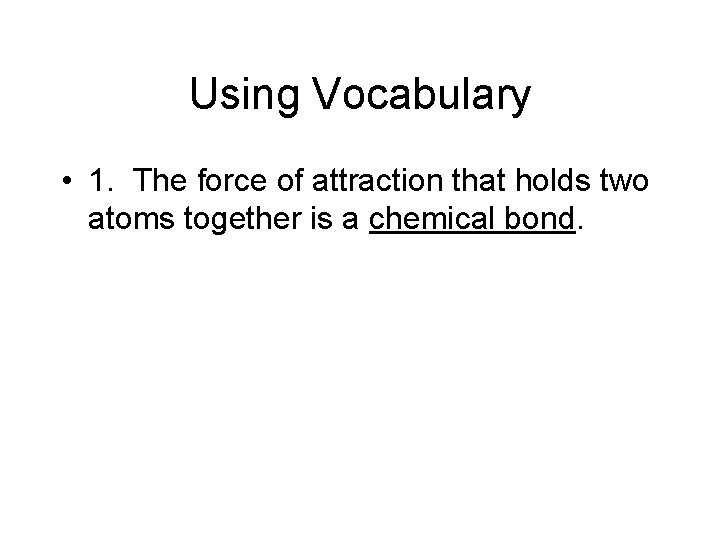 Using Vocabulary

• 1. The force of attraction that holds two atoms together is a chemical bond.